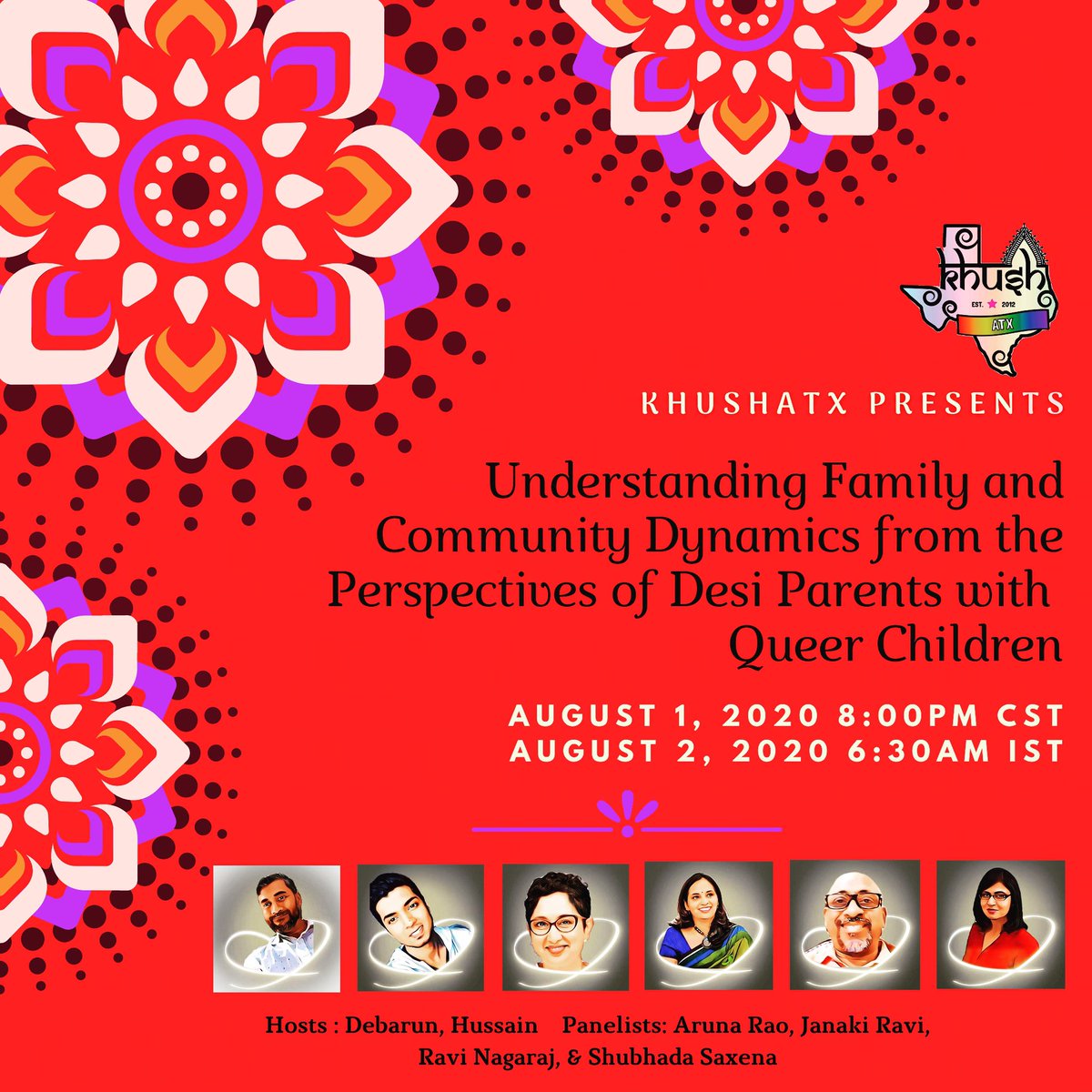 khush
EST. 2012
ATX

KHUSHATX PRESENTS

Understanding Family and Community Dynamics from the Perspectives of Desi Parents with Queer Children

AUGUST 1, 2020 8:00PM CST
AUGUST 2, 2020 6:30AM IST

Hosts : Debarun, Hussain Panelists: Aruna Rao, Janaki Ravi, Ravi Nagaraj, & Shubhada Saxena